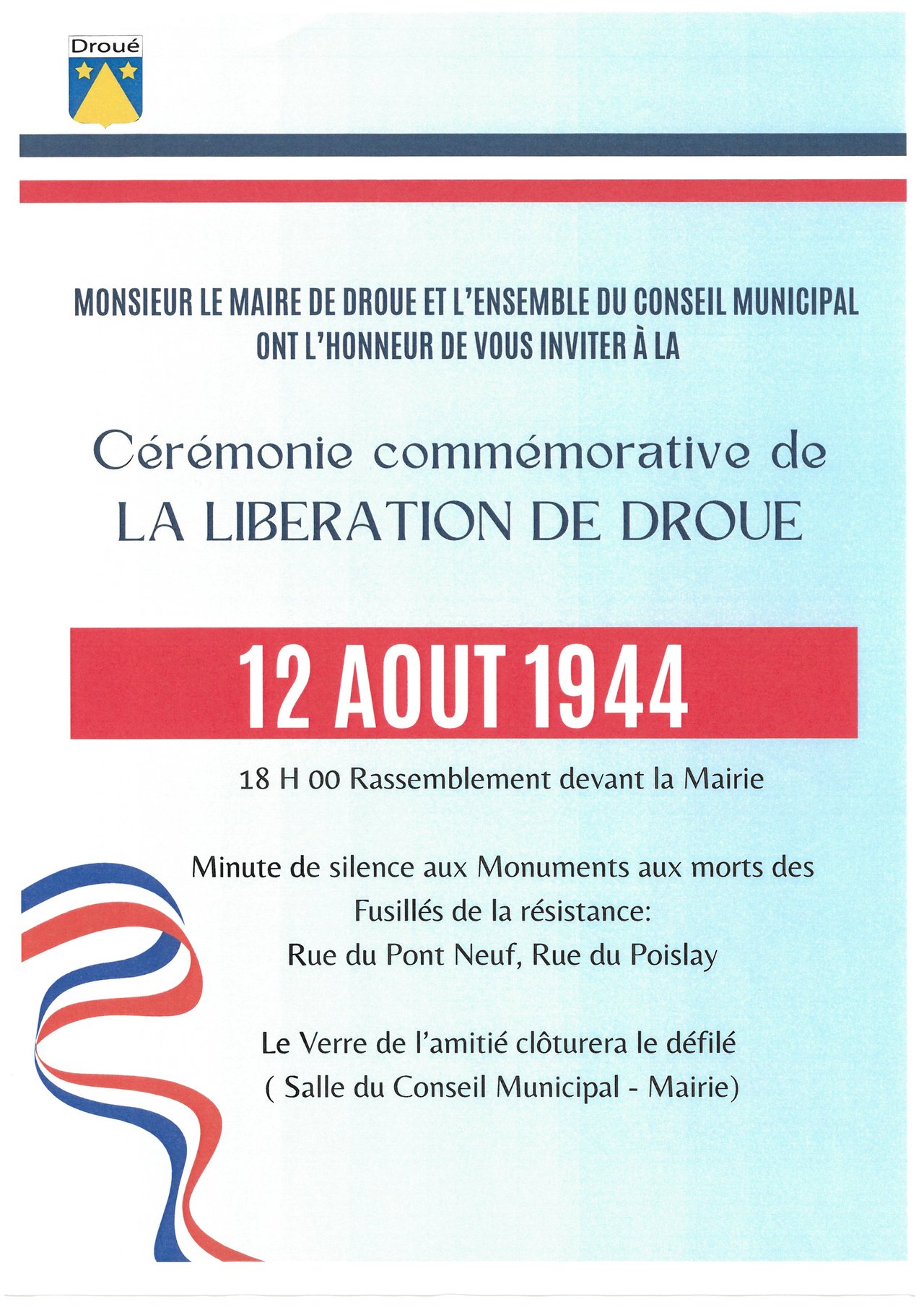 Droué

MONSIEUR LE MAIRE DE DROUE ET L'ENSEMBLE DU CONSEIL MUNICIPAL ONT L'HONNEUR DE VOUS INVITER À LA

Cérémonie commémorative de LA LIBERATION DE DROUE

12 AOUT 1944

18 H 00 Rassemblement devant la Mairie

Minute de silence aux Monuments aux morts des Fusillés de la résistance:
Rue du Pont Neuf, Rue du Poislay

Le Verre de l'amitié clôturera le défilé
( Salle du Conseil Municipal - Mairie)